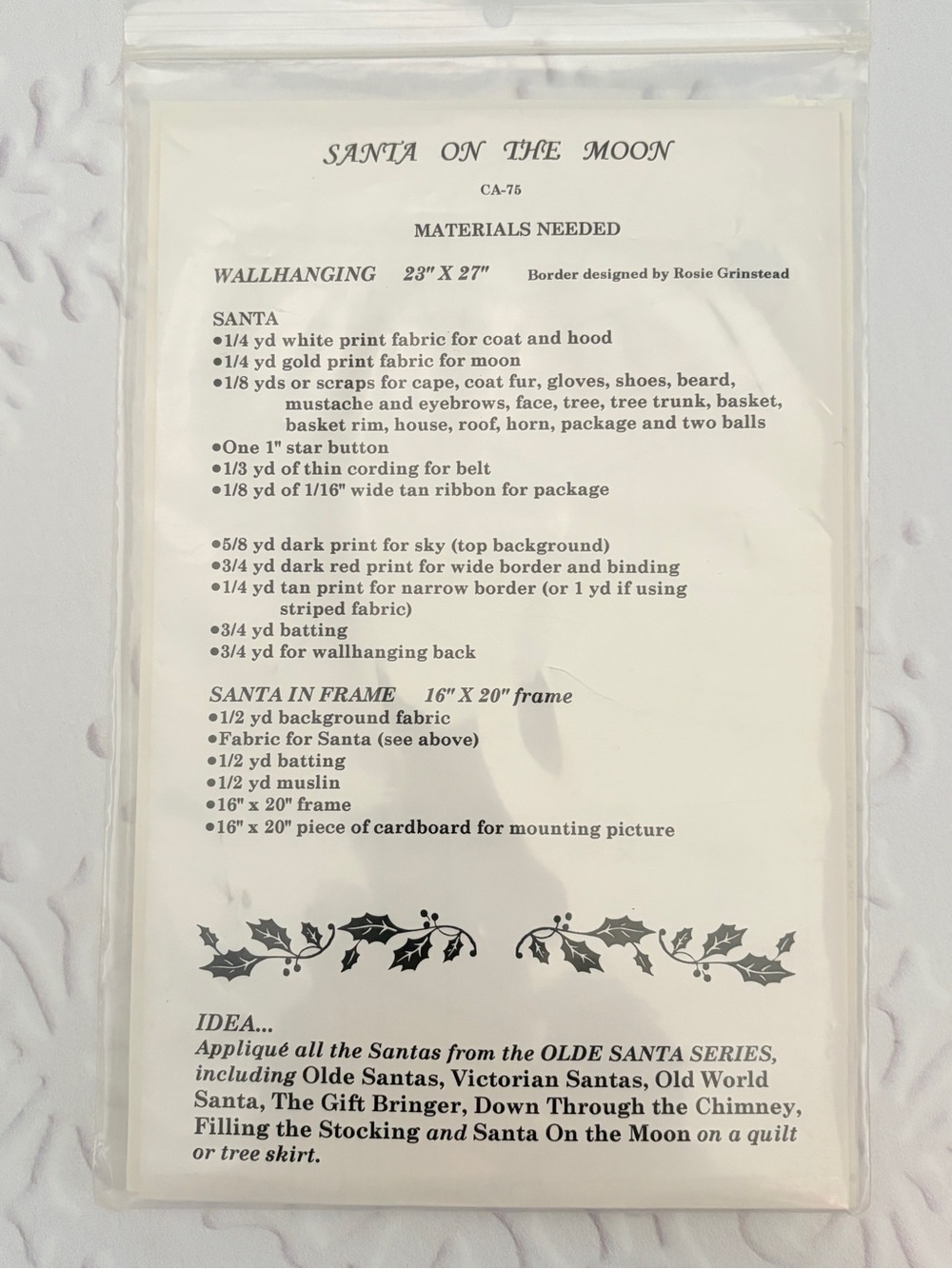 SANTA ON THE MOON

CA-75

MATERIALS NEEDED

WALLHANGING 23" X 27" Border designed by Rosie Grinstead

SANTA
•1/4 yd white print fabric for coat and hood
•1/4 yd gold print fabric for moon
•1/8 yds or scraps for cape, coat fur, gloves, shoes, beard, mustache and eyebrows, face, tree, tree trunk, basket, basket rim, house, roof, horn, package and two balls
•One 1" star button
•1/3 yd of thin cording for belt
•1/8 yd of 1/16" wide tan ribbon for package

•5/8 yd dark print for sky (top background)
•3/4 yd dark red print for wide border and binding
•1/4 yd tan print for narrow border (or 1 yd if using striped fabric)
•3/4 yd batting
•3/4 yd for wallhanging back

SANTA IN FRAME 16" X 20" frame
•1/2 yd background fabric
•Fabric for Santa (see above)
•1/2 yd batting
•1/2 yd muslin
•16" x 20" frame
•16" x 20" piece of cardboard for mounting picture

IDEA...
Appliqué all the Santas from the OLDE SANTA SERIES, including Olde Santas, Victorian Santas, Old World Santa, The Gift Bringer, Down Through the Chimney, Filling the Stocking and Santa On the Moon on a quilt or tree skirt.